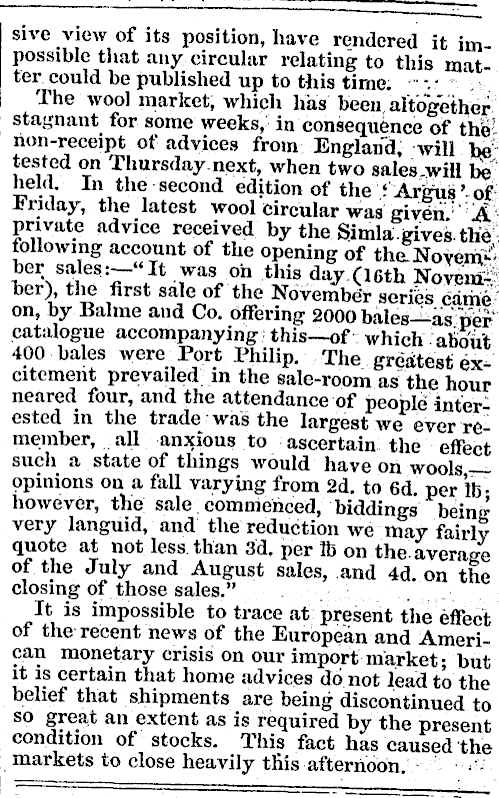 sive view of its position, have rendered it impossible that any circular relating to this matter could be published up to this time.

The wool market, which has been altogether stagnant for some weeks, in consequence of the non-receipt of advices from England, will be tested on Thursday next, when two sales will be held. In the second edition of the 'Argus' of Friday, the latest wool circular was given. A private advice received by the Simla gives the following account of the opening of the November sales:—"It was on this day (16th November), the first sale of the November series came on, by Balme and Co. offering 2000 bales—as per catalogue accompanying this—of which about 400 bales were Port Philip. The greatest excitement prevailed in the sale-room as the hour neared four, and the attendance of people interested in the trade was the largest we ever remember, all anxious to ascertain the effect such a state of things would have on wools,—opinions on a fall varying from 2d. to 6d. per lb; however, the sale commenced, biddings being very languid, and the reduction we may fairly quote at not less than 3d. per lb on the average of the July and August sales, and 4d. on the closing of those sales."

It is impossible to trace at present the effect of the recent news of the European and American monetary crisis on our import market; but it is certain that home advices do not lead to the belief that shipments are being discontinued to so great an extent as is required by the present condition of stocks. This fact has caused the markets to close heavily this afternoon.